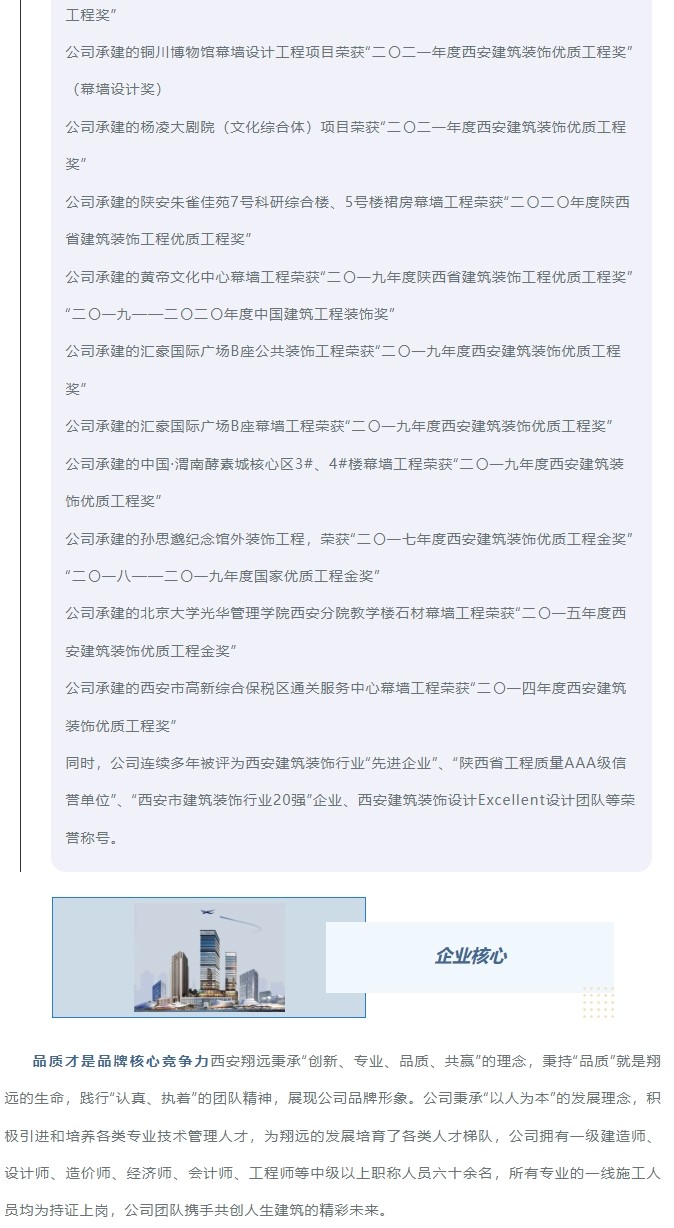 工程奖”

公司承建的铜川博物馆幕墙设计工程项目荣获“二〇二一年度西安建筑装饰优质工程奖”（幕墙设计奖）

公司承建的杨凌大剧院（文化综合体）项目荣获“二〇二一年度西安建筑装饰优质工程奖”

公司承建的陕安朱雀佳苑7号科研综合楼、5号楼裙房幕墙工程荣获“二〇二〇年度陕西省建筑装饰工程优质工程奖”

公司承建的黄帝文化中心幕墙工程荣获“二〇一九年度陕西省建筑装饰工程优质工程奖”“二〇一九——二〇二〇年度中国建筑工程装饰奖”

公司承建的汇豪国际广场B座公共装饰工程荣获“二〇一九年度西安建筑装饰优质工程奖”

公司承建的汇豪国际广场B座幕墙工程荣获“二〇一九年度西安建筑装饰优质工程奖”

公司承建的中国·渭南酵素城核心区3#、4#楼幕墙工程荣获“二〇一九年度西安建筑装饰优质工程奖”

公司承建的孙思邈纪念馆外装饰工程，荣获“二〇一七年度西安建筑装饰优质工程金奖”“二〇一八——二〇一九年度国家优质工程金奖”

公司承建的北京大学光华管理学院西安分院教学楼石材幕墙工程荣获“二〇一五年度西安建筑装饰优质工程金奖”

公司承建的西安市高新综合保税区通关服务中心幕墙工程荣获“二〇一四年度西安建筑装饰优质工程奖”

同时，公司连续多年被评为西安建筑装饰行业“先进企业”、“陕西省工程质量AAA级信誉单位”、“西安市建筑装饰行业20强”企业、西安建筑装饰设计Excellent设计团队等荣誉称号。

企业核心

品质才是品牌核心竞争力西安翔远秉承“创新、专业、品质、共赢”的理念，秉持“品质”就是翔远的生命，践行“认真、执着”的团队精神，展现公司品牌形象。公司秉承“以人为本”的发展理念，积极引进和培养各类专业技术管理人才，为翔远的发展培育了各类人才梯队，公司拥有一级建造师、设计师、造价师、经济师、会计师、工程师等中级以上职称人员六十余名，所有专业的一线施工人员均为持证上岗，公司团队携手共创人生建筑的精彩未来。